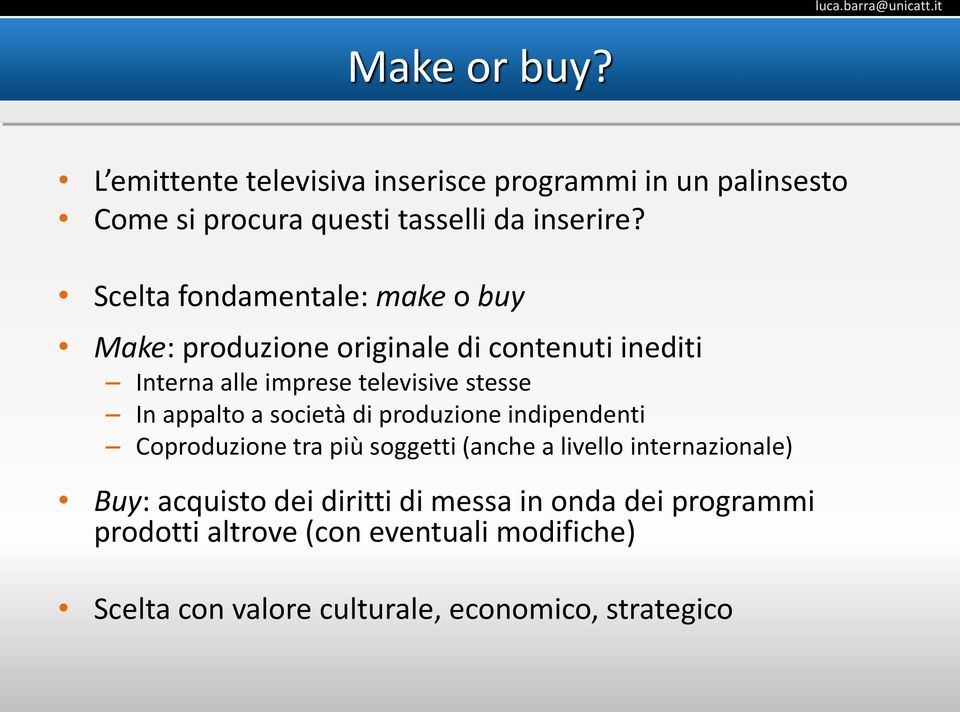 luca.barra@unicatt.it

Make or buy?

• L'emittente televisiva inserisce programmi in un palinsesto
• Come si procura questi tasselli da inserire?

• Scelta fondamentale: make o buy

• Make: produzione originale di contenuti inediti
– Interna alle imprese televisive stesse
– In appalto a società di produzione indipendenti
– Coproduzione tra più soggetti (anche a livello internazionale)

• Buy: acquisto dei diritti di messa in onda dei programmi prodotti altrove (con eventuali modifiche)

• Scelta con valore culturale, economico, strategico